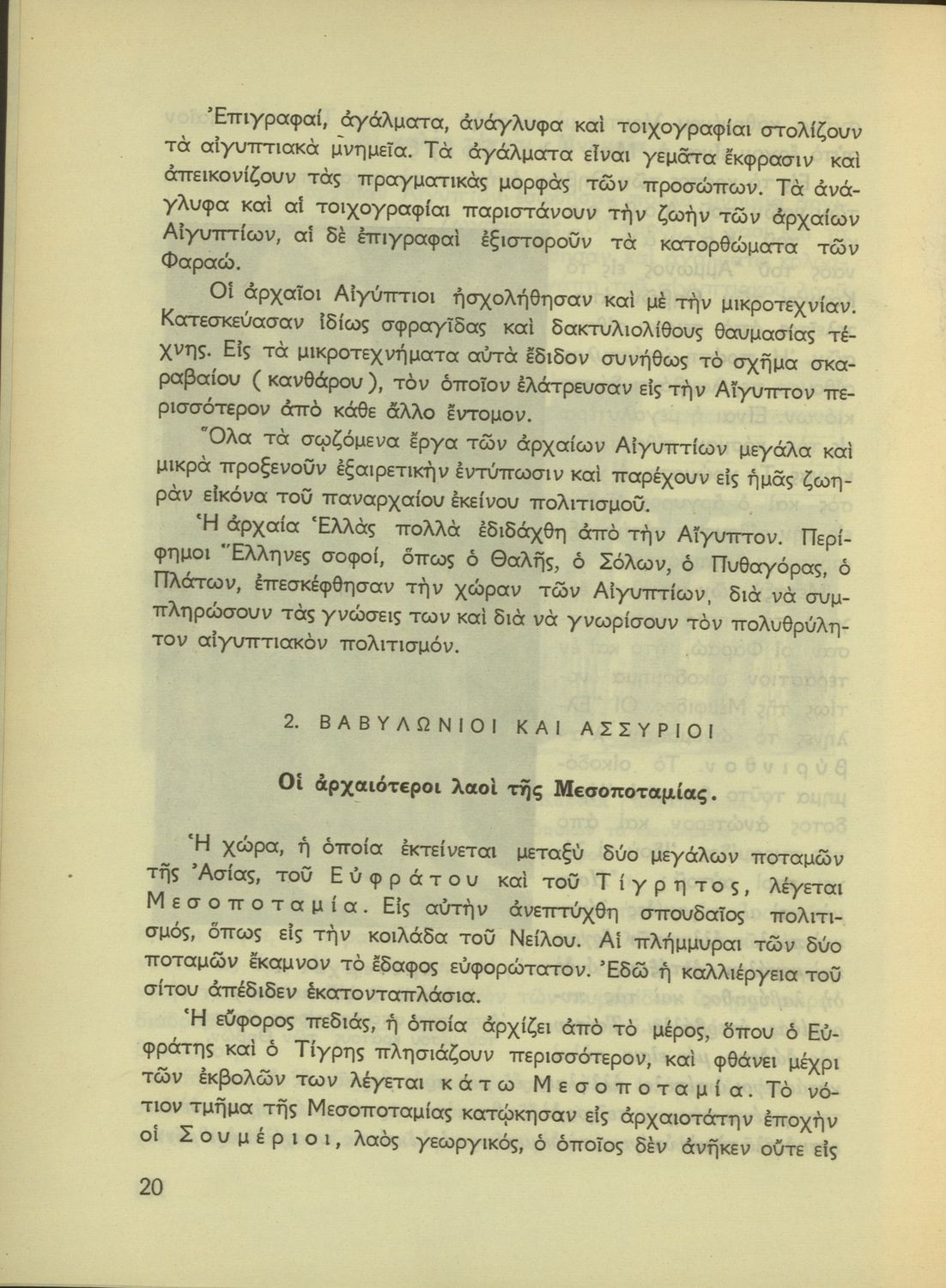 Ἐπιγραφαί, ἀγάλματα, ἀνάγλυφα καὶ τοιχογραφίαι στολίζουν τὰ αἰγυπτιακὰ μνημεῖα. Τὰ ἀγάλματα εἶναι γεμᾶτα ἔκφρασιν καὶ ἀπεικονίζουν τὰς πραγματικὰς μορφὰς τῶν προσώπων. Τὰ ἀνάγλυφα καὶ αἱ τοιχογραφίαι παριστάνουν τὴν ζωὴν τῶν ἀρχαίων Αἰγυπτίων, αἱ δὲ ἐπιγραφαὶ ἐξιστοροῦν τὰ κατορθώματα τῶν Φαραώ.

Οἱ ἀρχαῖοι Αἰγύπτιοι ἠσχολήθησαν καὶ μὲ τὴν μικροτεχνίαν. Κατεσκεύασαν ἰδίως σφραγῖδας καὶ δακτυλιολίθους θαυμασίας τέχνης. Εἰς τὰ μικροτεχνήματα αὐτὰ ἔδιδον συνήθως τὸ σχῆμα σκαραβαίου ( κανθάρου ), τὸν ὁποῖον ἐλάτρευσαν εἰς τὴν Αἴγυπτον περισσότερον ἀπὸ κάθε ἄλλο ἔντομον.

Ὅλα τὰ σῳζόμενα ἔργα τῶν ἀρχαίων Αἰγυπτίων μεγάλα καὶ μικρὰ προξενοῦν ἐξαιρετικὴν ἐντύπωσιν καὶ παρέχουν εἰς ἡμᾶς ζωηρὰν εἰκόνα τοῦ παναρχαίου ἐκείνου πολιτισμοῦ.

Ἡ ἀρχαία Ἑλλὰς πολλὰ ἐδιδάχθη ἀπὸ τὴν Αἴγυπτον. Περίφημοι Ἕλληνες σοφοί, ὅπως ὁ Θαλῆς, ὁ Σόλων, ὁ Πυθαγόρας, ὁ Πλάτων, ἐπεσκέφθησαν τὴν χώραν τῶν Αἰγυπτίων, διὰ νὰ συμπληρώσουν τὰς γνώσεις των καὶ διὰ νὰ γνωρίσουν τὸν πολυθρύλητον αἰγυπτιακὸν πολιτισμόν.

2. ΒΑΒΥΛΩΝΙΟΙ ΚΑΙ ΑΣΣΥΡΙΟΙ

Οἱ ἀρχαιότεροι λαοὶ τῆς Μεσοποταμίας.

Ἡ χώρα, ἡ ὁποία ἐκτείνεται μεταξὺ δύο μεγάλων ποταμῶν τῆς Ἀσίας, τοῦ Εὐφράτου καὶ τοῦ Τίγρητος, λέγεται Μεσοποταμία. Εἰς αὐτὴν ἀνεπτύχθη σπουδαῖος πολιτισμός, ὅπως εἰς τὴν κοιλάδα τοῦ Νείλου. Αἱ πλήμμυραι τῶν δύο ποταμῶν ἔκαμνον τὸ ἔδαφος εὐφορώτατον. Ἐδῶ ἡ καλλιέργεια τοῦ σίτου ἀπέδιδεν ἑκατονταπλάσια.

Ἡ εὔφορος πεδιάς, ἡ ὁποία ἀρχίζει ἀπὸ τὸ μέρος, ὅπου ὁ Εὐφράτης καὶ ὁ Τίγρης πλησιάζουν περισσότερον, καὶ φθάνει μέχρι τῶν ἐκβολῶν των λέγεται κάτω Μεσοποταμία. Τὸ νότιον τμῆμα τῆς Μεσοποταμίας κατῴκησαν εἰς ἀρχαιοτάτην ἐποχὴν οἱ Σουμέριοι, λαὸς γεωργικός, ὁ ὁποῖος δὲν ἀνῆκεν οὔτε εἰς

20